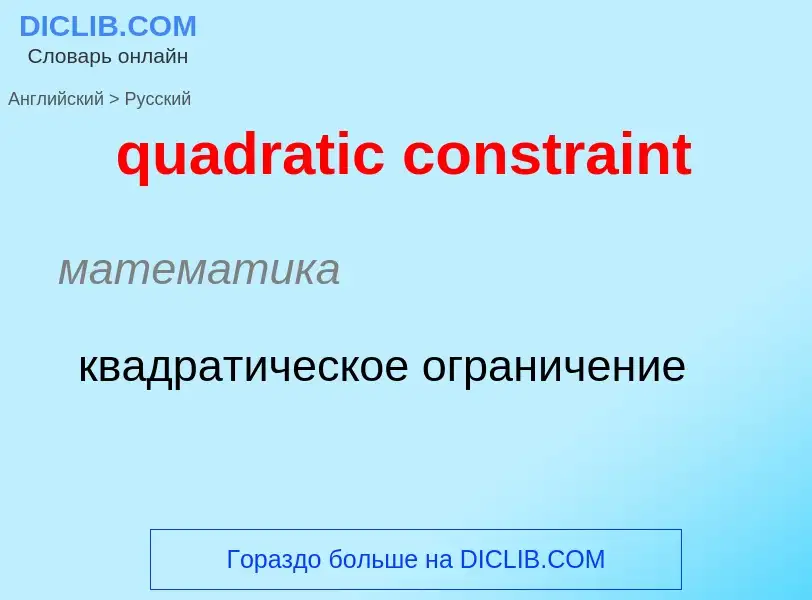 DICLIB.COM
Словарь онлайн

Английский > Русский

quadratic constraint

математика

квадратическое ограничение

Гораздо больше на DICLIB.COM